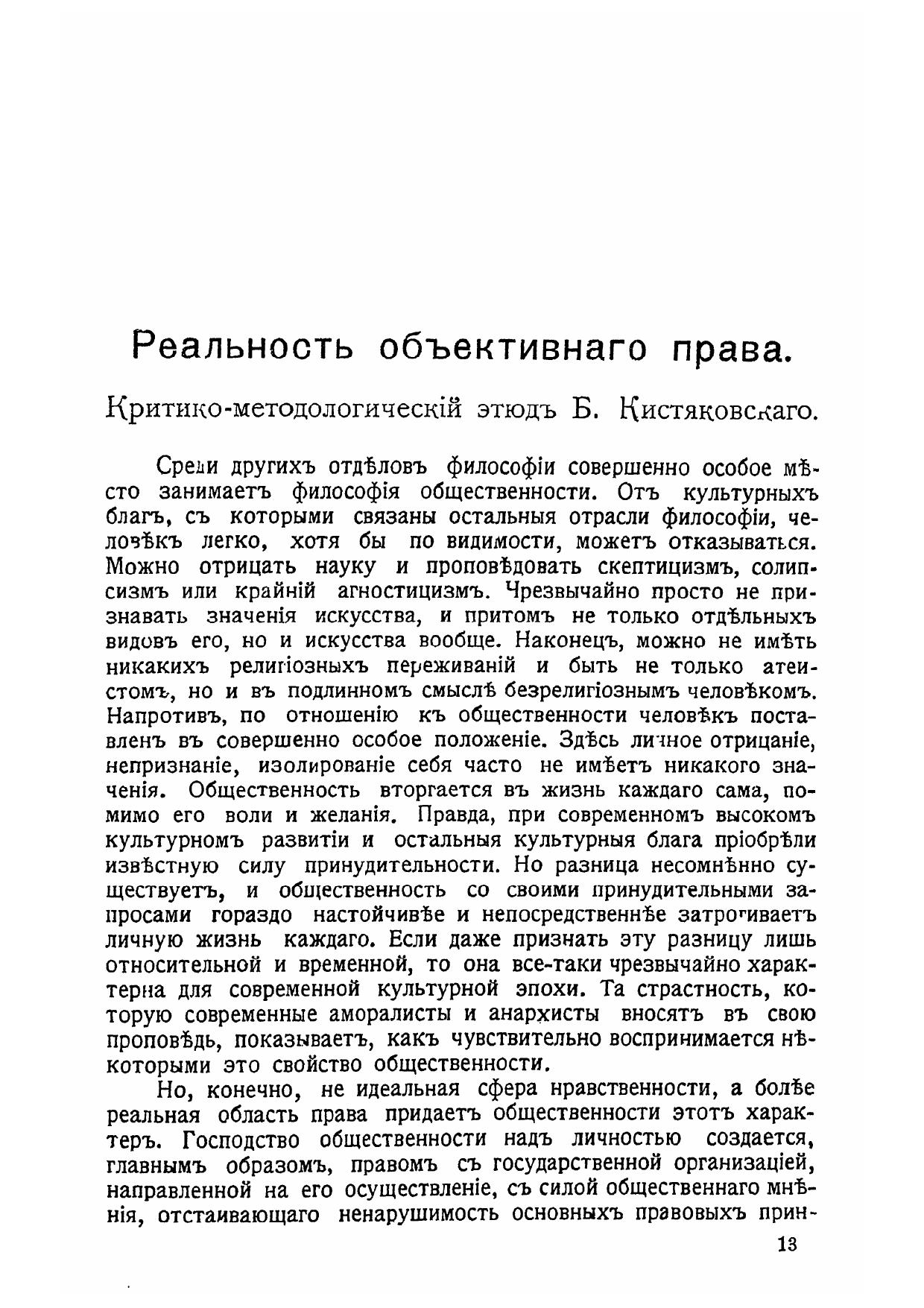 Реальность объективнаго права.

Критико-методологическій этюдъ Б. Кистяковскаго.

Среди другихъ отдѣловъ философіи совершенно особое мѣсто занимаетъ философія общественности. Отъ культурныхъ благъ, съ которыми связаны остальныя отрасли философіи, человѣкъ легко, хотя бы по видимости, можетъ отказываться. Можно отрицать науку и проповѣдовать скептицизмъ, солипсизмъ или крайній агностицизмъ. Чрезвычайно просто не признавать значенія искусства, и притомъ не только отдѣльныхъ видовъ его, но и искусства вообще. Наконецъ, можно не имѣть никакихъ религіозныхъ переживаній и быть не только атеистомъ, но и въ подлинномъ смыслѣ безрелигіознымъ человѣкомъ. Напротивъ, по отношенію къ общественности человѣкъ поставленъ въ совершенно особое положеніе. Здѣсь личное отрицаніе, непризнаніе, изолированіе себя часто не имѣетъ никакого значенія. Общественность вторгается въ жизнь каждаго сама, помимо его воли и желанія. Правда, при современномъ высокомъ культурномъ развитіи и остальныя культурныя блага пріобрѣли извѣстную силу принудительности. Но разница несомнѣнно существуетъ, и общественность со своими принудительными запросами гораздо настойчивѣе и непосредственнѣе затрогиваетъ личную жизнь каждаго. Если даже признать эту разницу лишь относительной и временной, то она все-таки чрезвычайно характерна для современной культурной эпохи. Та страстность, которую современные аморалисты и анархисты вносятъ въ свою проповѣдь, показываетъ, какъ чувствительно воспринимается нѣкоторыми это свойство общественности.

Но, конечно, не идеальная сфера нравственности, а болѣе реальная область права придаетъ общественности этотъ характеръ. Господство общественности надъ личностью создается, главнымъ образомъ, правомъ съ государственной организаціей, направленной на его осуществленіе, съ силой общественнаго мнѣнія, отстаивающаго ненарушимость основныхъ правовыхъ прин-

13